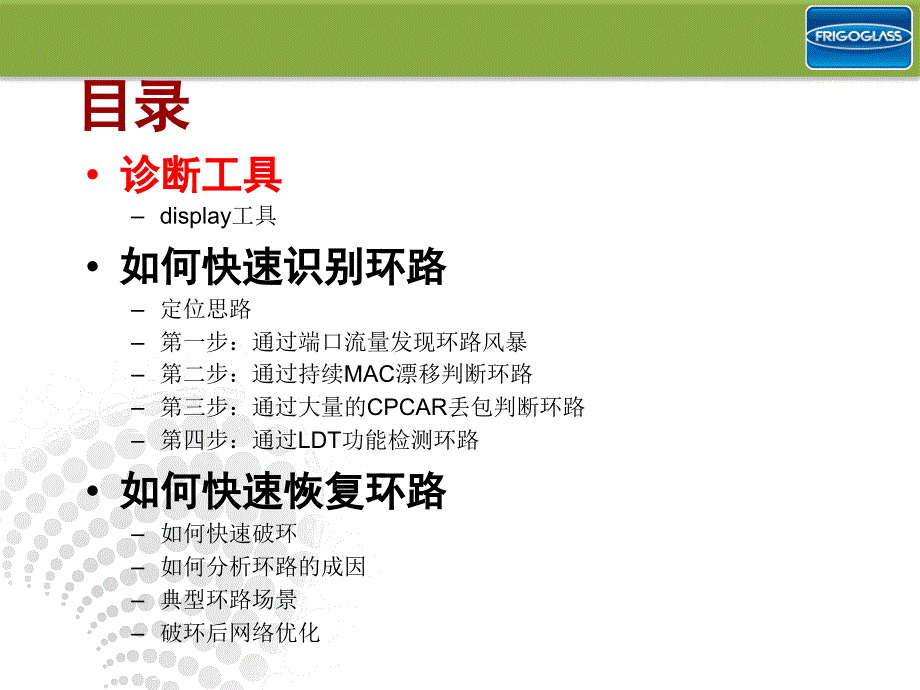 FRIGOGLASS

目录

• 诊断工具
  – display工具
• 如何快速识别环路
  – 定位思路
  – 第一步：通过端口流量发现环路风暴
  – 第二步：通过持续MAC漂移判断环路
  – 第三步：通过大量的CPCAR丢包判断环路
  – 第四步：通过LDT功能检测环路
• 如何快速恢复环路
  – 如何快速破环
  – 如何分析环路的成因
  – 典型环路场景
  – 破环后网络优化